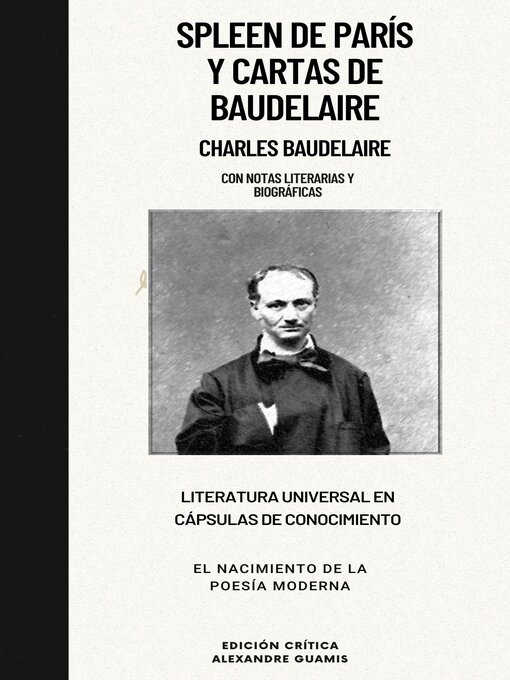 SPLEEN DE PARÍS Y CARTAS DE BAUDELAIRE

CHARLES BAUDELAIRE

CON NOTAS LITERARIAS Y BIOGRÁFICAS

LITERATURA UNIVERSAL EN CÁPSULAS DE CONOCIMIENTO

EL NACIMIENTO DE LA POESÍA MODERNA

EDICIÓN CRÍTICA
ALEXANDRE GUAMIS